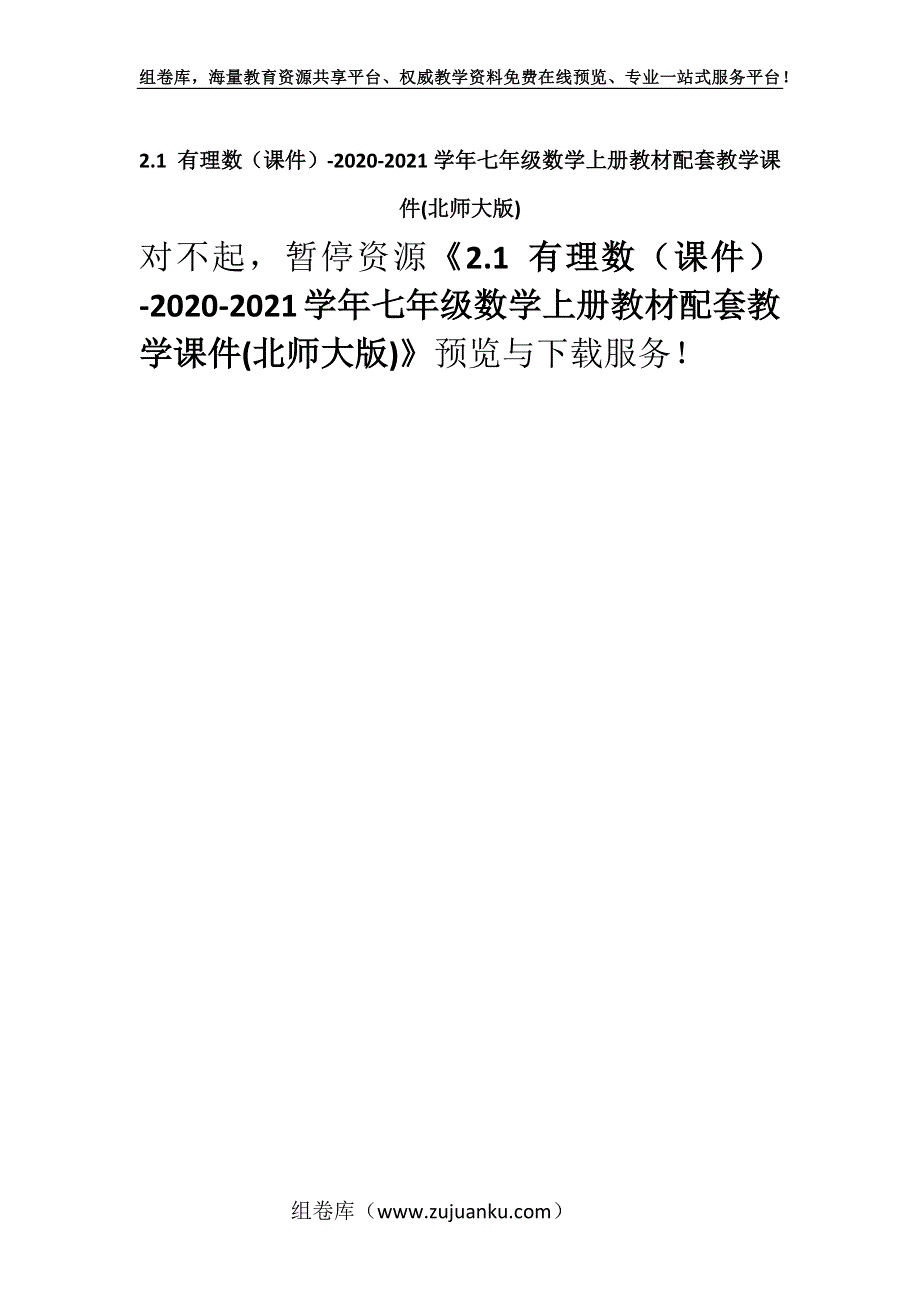 组卷库，海量教育资源共享平台、权威教学资料免费在线预览、专业一站式服务平台！

2.1 有理数（课件）-2020-2021 学年七年级数学上册教材配套教学课件(北师大版)

对不起，暂停资源《2.1 有理数（课件）-2020-2021 学年七年级数学上册教材配套教学课件(北师大版)》预览与下载服务！

组卷库（www.zujuanku.com）